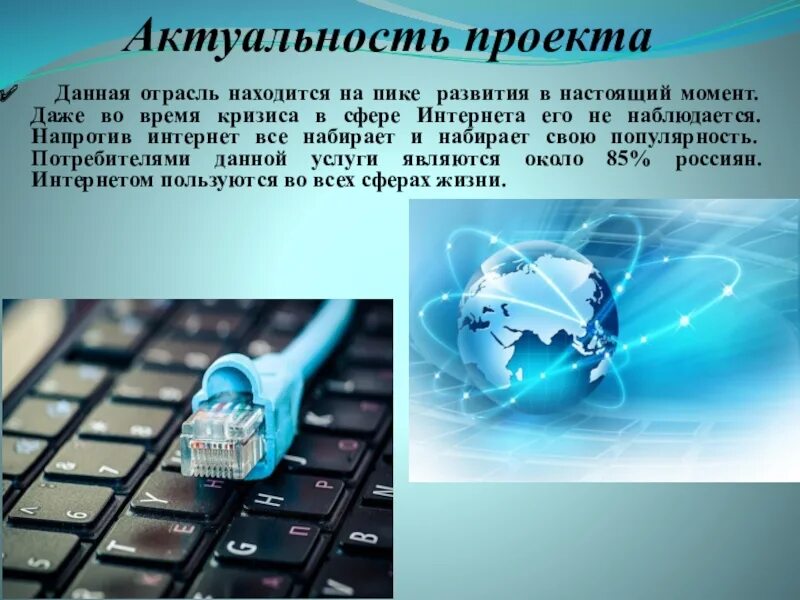 Актуальность проекта

Данная отрасль находится на пике развития в настоящий момент. Даже во время кризиса в сфере Интернета его не наблюдается. Напротив интернет все набирает и набирает свою популярность. Потребителями данной услуги являются около 85% россиян. Интернетом пользуются во всех сферах жизни.